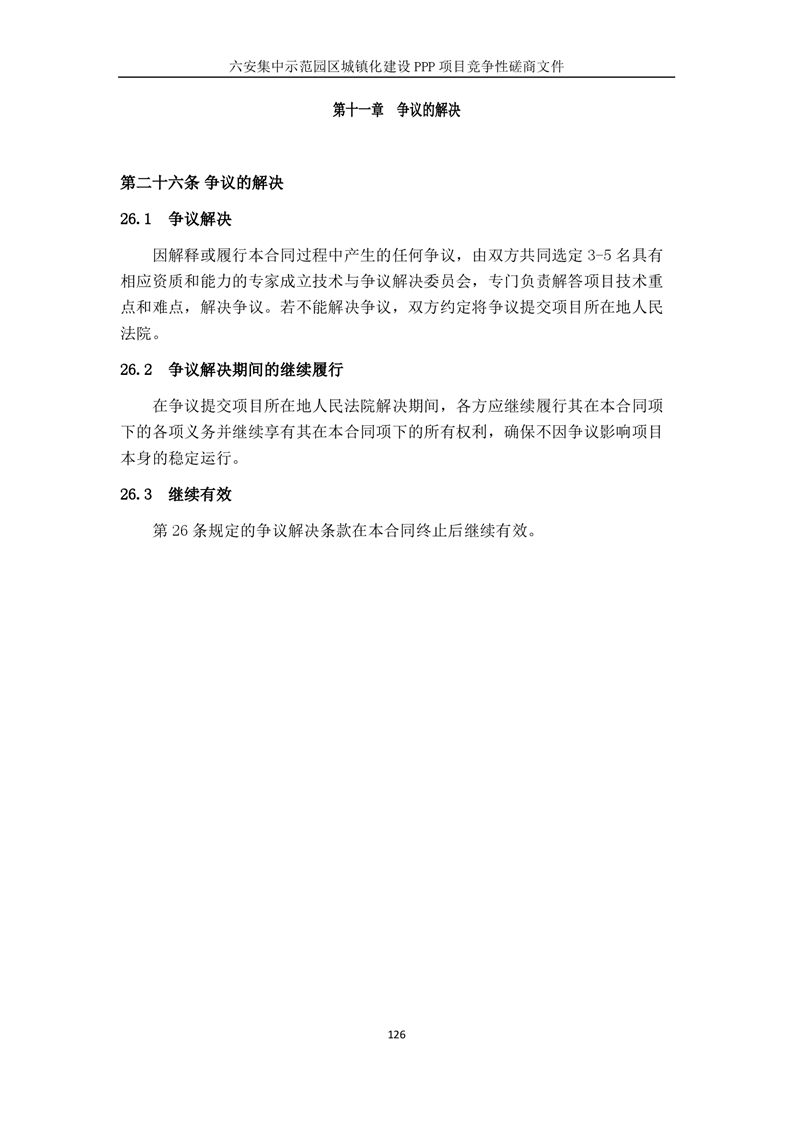 六安集中示范园区城镇化建设 PPP 项目竞争性磋商文件

第十一章 争议的解决

第二十六条 争议的解决

26.1 争议解决

因解释或履行本合同过程中产生的任何争议，由双方共同选定 3-5 名具有相应资质和能力的专家成立技术与争议解决委员会，专门负责解答项目技术重点和难点，解决争议。若不能解决争议，双方约定将争议提交项目所在地人民法院。

26.2 争议解决期间的继续履行

在争议提交项目所在地人民法院解决期间，各方应继续履行其在本合同项下的各项义务并继续享有其在本合同项下的所有权利，确保不因争议影响项目本身的稳定运行。

26.3 继续有效

第 26 条规定的争议解决条款在本合同终止后继续有效。

126